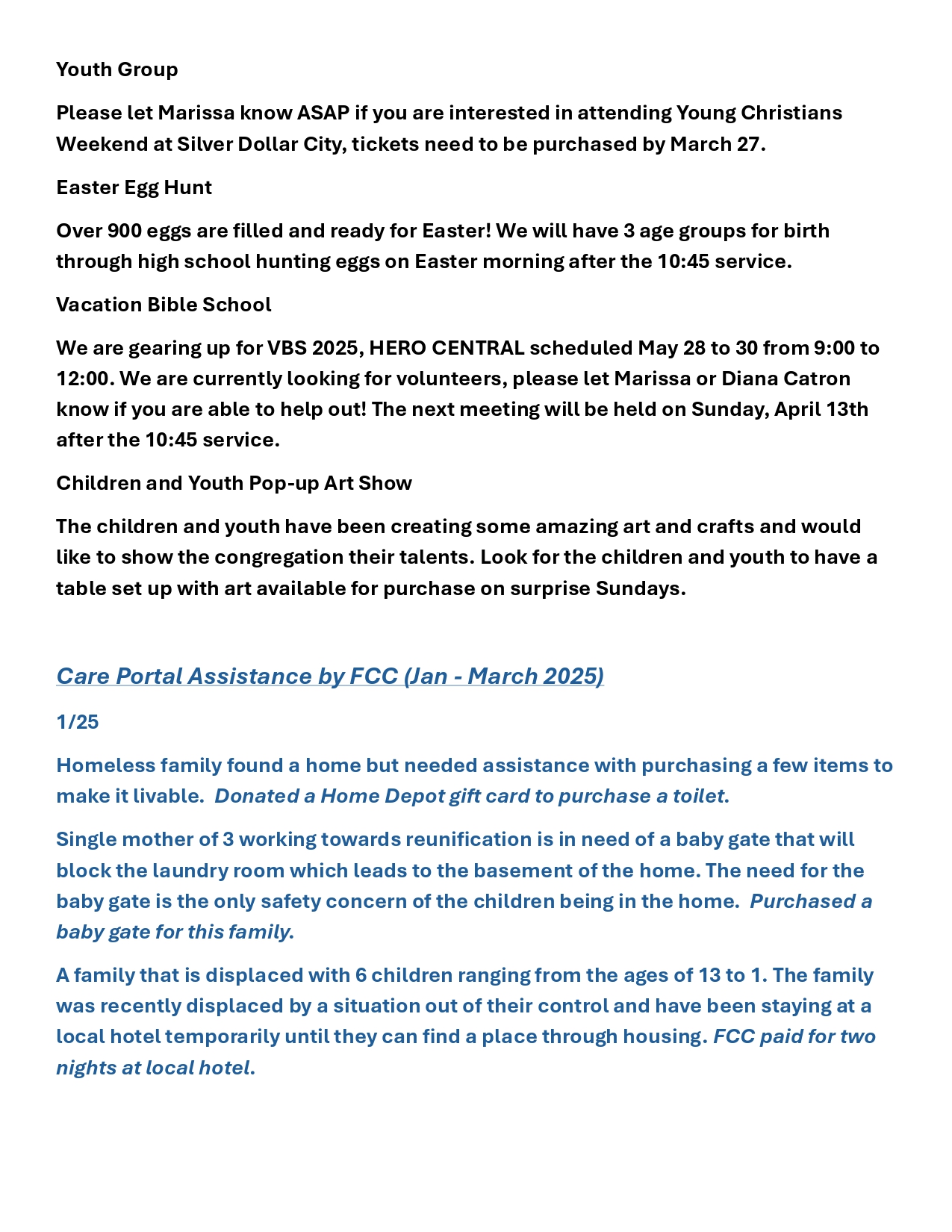 Youth Group

Please let Marissa know ASAP if you are interested in attending Young Christians Weekend at Silver Dollar City, tickets need to be purchased by March 27.

Easter Egg Hunt

Over 900 eggs are filled and ready for Easter! We will have 3 age groups for birth through high school hunting eggs on Easter morning after the 10:45 service.

Vacation Bible School

We are gearing up for VBS 2025, HERO CENTRAL scheduled May 28 to 30 from 9:00 to 12:00. We are currently looking for volunteers, please let Marissa or Diana Catron know if you are able to help out! The next meeting will be held on Sunday, April 13th after the 10:45 service.

Children and Youth Pop-up Art Show

The children and youth have been creating some amazing art and crafts and would like to show the congregation their talents. Look for the children and youth to have a table set up with art available for purchase on surprise Sundays.

Care Portal Assistance by FCC (Jan - March 2025)

1/25

Homeless family found a home but needed assistance with purchasing a few items to make it livable. Donated a Home Depot gift card to purchase a toilet.

Single mother of 3 working towards reunification is in need of a baby gate that will block the laundry room which leads to the basement of the home. The need for the baby gate is the only safety concern of the children being in the home. Purchased a baby gate for this family.

A family that is displaced with 6 children ranging from the ages of 13 to 1. The family was recently displaced by a situation out of their control and have been staying at a local hotel temporarily until they can find a place through housing. FCC paid for two nights at local hotel.